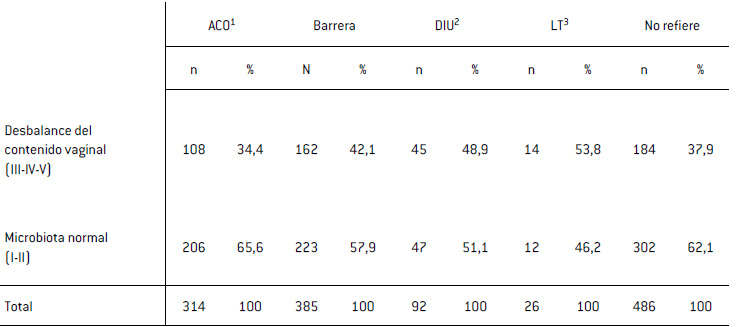 |  | ACO$^1$ |  | Barrera |  | DIU$^2$ |  | LT$^3$ |  | No refiere |  |
|---|---|---|---|---|---|---|---|---|---|---|
|  | n | % | N | % | n | % | n | % | n | % |
| Desbalance del contenido vaginal (III-IV-V) | 108 | 34,4 | 162 | 42,1 | 45 | 48,9 | 14 | 53,8 | 184 | 37,9 |
| Microbiota normal (I-II) | 206 | 65,6 | 223 | 57,9 | 47 | 51,1 | 12 | 46,2 | 302 | 62,1 |
| Total | 314 | 100 | 385 | 100 | 92 | 100 | 26 | 100 | 486 | 100 |